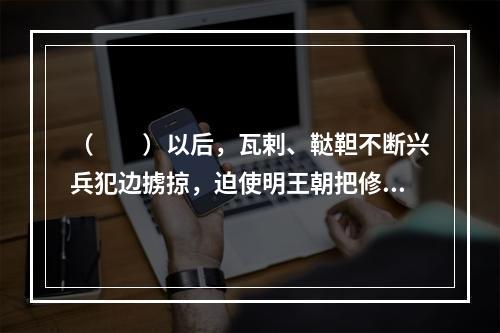 （　　）以后，瓦剌、鞑靼不断兴兵犯边掳掠，迫使明王朝把修...